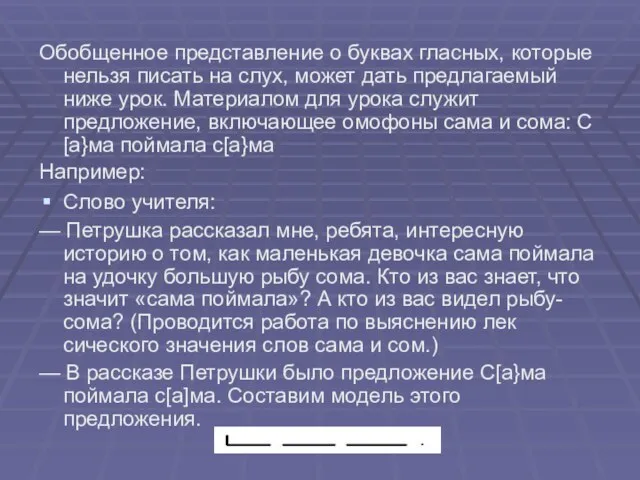 Обобщенное представление о буквах гласных, которые нельзя писать на слух, может дать предлагаемый ниже урок. Материалом для урока служит предложение, включающее омофоны сама и сома: С [а}ма поймала с[а}ма

Например:

▪ Слово учителя:

— Петрушка рассказал мне, ребята, интересную историю о том, как маленькая девочка сама поймала на удочку большую рыбу сома. Кто из вас знает, что значит «сама поймала»? А кто из вас видел рыбу-сома? (Проводится работа по выяснению лек сического значения слов сама и сом.)

— В рассказе Петрушки было предложение С[а}ма поймала с[а]ма. Составим модель этого предложения.